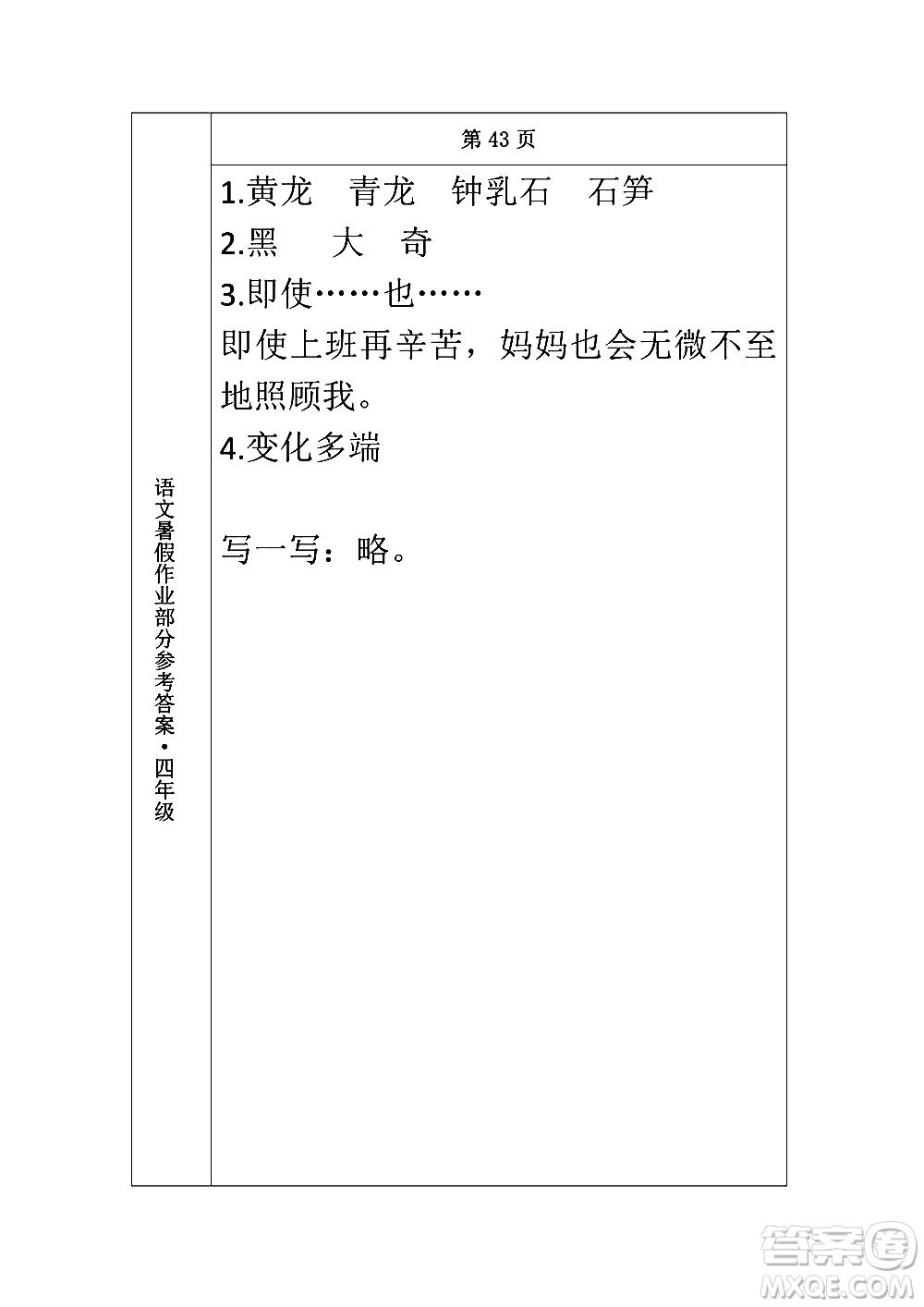 语文暑假作业部分参考答案·四年级

第 43 页

1.黄龙 青龙 钟乳石 石笋
2.黑 大 奇
3.即使……也……
即使上班再辛苦，妈妈也会无微不至地照顾我。
4.变化多端

写一写：略。

答案圈
MXQE.COM